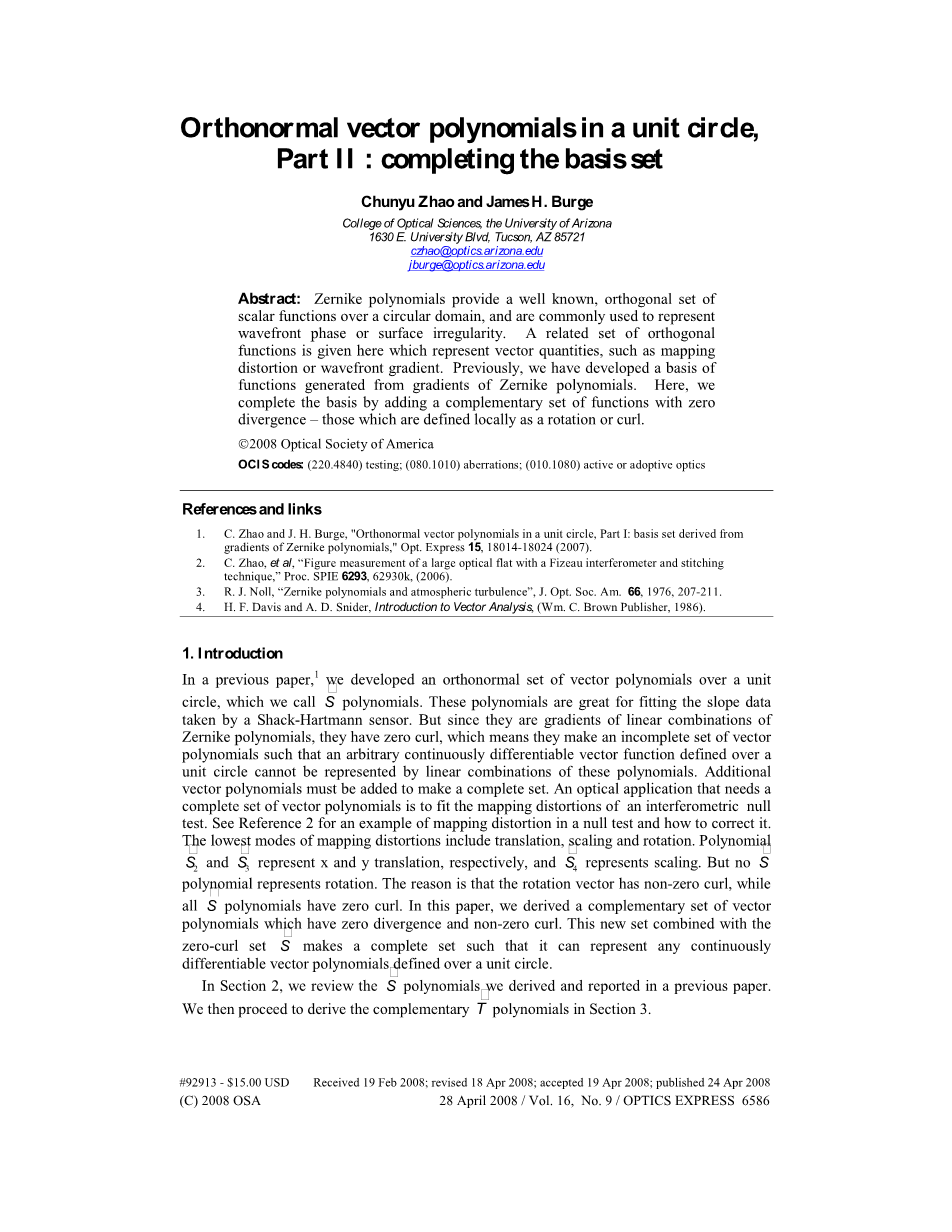 Orthonormal vector polynomials in a unit circle, Part II : completing the basis set

Chunyu Zhao and James H. Burge

College of Optical Sciences, the University of Arizona
1630 E. University Blvd, Tucson, AZ 85721
czhao@optics.arizona.edu
jburge@optics.arizona.edu

Abstract: Zernike polynomials provide a well known, orthogonal set of scalar functions over a circular domain, and are commonly used to represent wavefront phase or surface irregularity. A related set of orthogonal functions is given here which represent vector quantities, such as mapping distortion or wavefront gradient. Previously, we have developed a basis of functions generated from gradients of Zernike polynomials. Here, we complete the basis by adding a complementary set of functions with zero divergence – those which are defined locally as a rotation or curl.

©2008 Optical Society of America

OCIS codes: (220.4840) testing; (080.1010) aberrations; (010.1080) active or adoptive optics

References and links

1. C. Zhao and J. H. Burge, "Orthonormal vector polynomials in a unit circle, Part I: basis set derived from gradients of Zernike polynomials," Opt. Express 15, 18014-18024 (2007).
2. C. Zhao, et al, "Figure measurement of a large optical flat with a Fizeau interferometer and stitching technique," Proc. SPIE 6293, 62930k, (2006).
3. R. J. Noll, "Zernike polynomials and atmospheric turbulence", J. Opt. Soc. Am. 66, 1976, 207-211.
4. H. F. Davis and A. D. Snider, Introduction to Vector Analysis, (Wm. C. Brown Publisher, 1986).

1. Introduction

In a previous paper,$^1$ we developed an orthonormal set of vector polynomials over a unit circle, which we call $\vec{S}$ polynomials. These polynomials are great for fitting the slope data taken by a Shack-Hartmann sensor. But since they are gradients of linear combinations of Zernike polynomials, they have zero curl, which means they make an incomplete set of vector polynomials such that an arbitrary continuously differentiable vector function defined over a unit circle cannot be represented by linear combinations of these polynomials. Additional vector polynomials must be added to make a complete set. An optical application that needs a complete set of vector polynomials is to fit the mapping distortions of an interferometric null test. See Reference 2 for an example of mapping distortion in a null test and how to correct it. The lowest modes of mapping distortions include translation, scaling and rotation. Polynomial $\vec{S}_2$ and $\vec{S}_3$ represent x and y translation, respectively, and $\vec{S}_4$ represents scaling. But no $\vec{S}$ polynomial represents rotation. The reason is that the rotation vector has non-zero curl, while all $\vec{S}$ polynomials have zero curl. In this paper, we derived a complementary set of vector polynomials which have zero divergence and non-zero curl. This new set combined with the zero-curl set $\vec{S}$ makes a complete set such that it can represent any continuously differentiable vector polynomials defined over a unit circle.

In Section 2, we review the $\vec{S}$ polynomials we derived and reported in a previous paper. We then proceed to derive the complementary $\vec{T}$ polynomials in Section 3.

#92913 - $15.00 USD Received 19 Feb 2008; revised 18 Apr 2008; accepted 19 Apr 2008; published 24 Apr 2008
(C) 2008 OSA 28 April 2008 / Vol. 16, No. 9 / OPTICS EXPRESS 6586